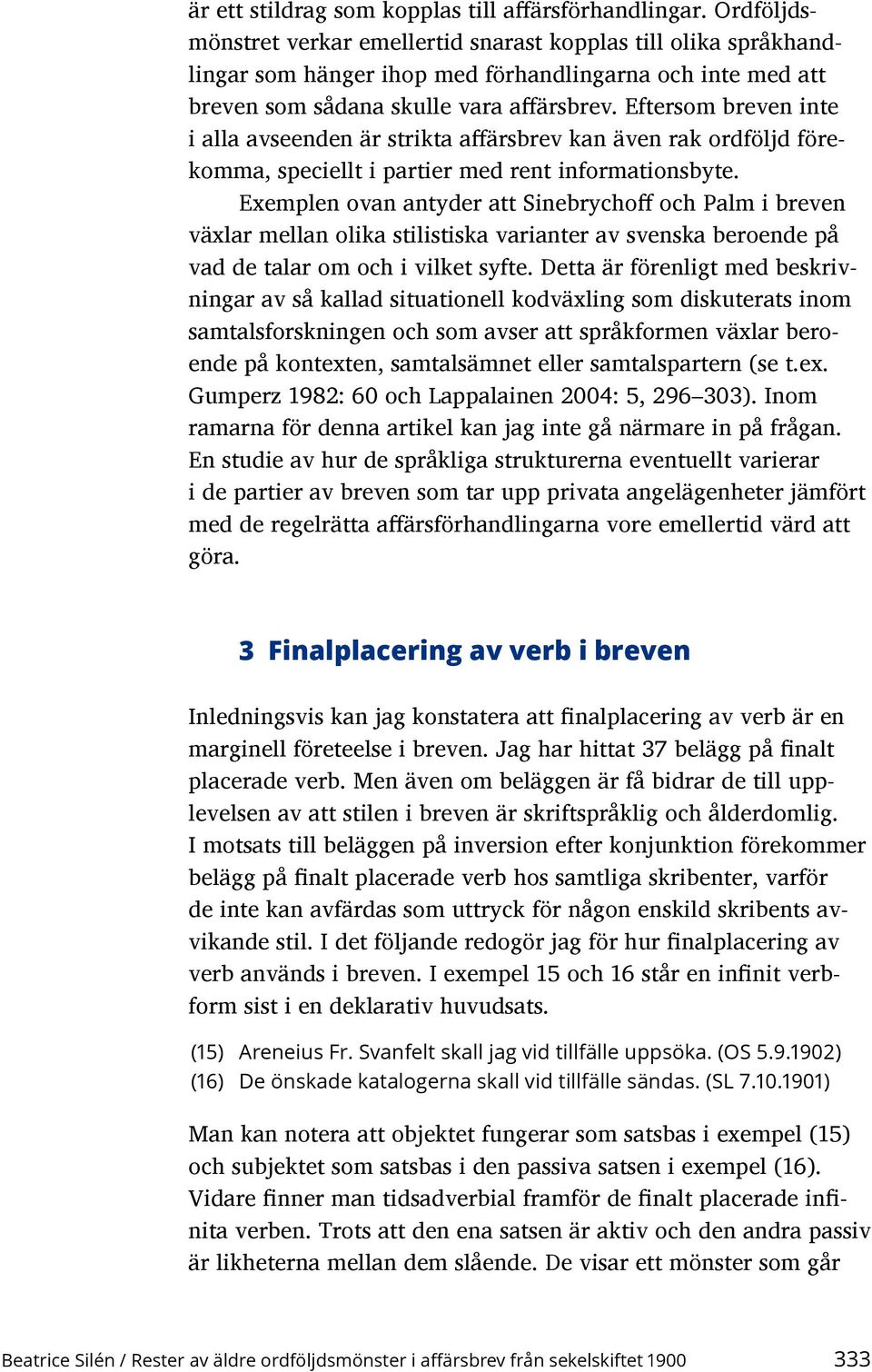 är ett stildrag som kopplas till affärsförhandlingar. Ordföljdsmönstret verkar emellertid snarast kopplas till olika språkhandlingar som hänger ihop med förhandlingarna och inte med att breven som sådana skulle vara affärsbrev. Eftersom breven inte i alla avseenden är strikta affärsbrev kan även rak ordföljd förekomma, speciellt i partier med rent informationsbyte.

Exemplen ovan antyder att Sinebrychoff och Palm i breven växlar mellan olika stilistiska varianter av svenska beroende på vad de talar om och i vilket syfte. Detta är förenligt med beskrivningar av så kallad situationell kodväxling som diskuterats inom samtalsforskningen och som avser att språkformen växlar beroende på kontexten, samtalsämnet eller samtalspartern (se t.ex. Gumperz 1982: 60 och Lappalainen 2004: 5, 296–303). Inom ramarna för denna artikel kan jag inte gå närmare in på frågan. En studie av hur de språkliga strukturerna eventuellt varierar i de partier av breven som tar upp privata angelägenheter jämfört med de regelrätta affärsförhandlingarna vore emellertid värd att göra.

3 Finalplacering av verb i breven

Inledningsvis kan jag konstatera att finalplacering av verb är en marginell företeelse i breven. Jag har hittat 37 belägg på finalt placerade verb. Men även om beläggen är få bidrar de till upplevelsen av att stilen i breven är skriftspråklig och ålderdomlig. I motsats till beläggen på inversion efter konjunktion förekommer belägg på finalt placerade verb hos samtliga skribenter, varför de inte kan avfärdas som uttryck för någon enskild skribents avvikande stil. I det följande redogör jag för hur finalplacering av verb används i breven. I exempel 15 och 16 står en infinit verbform sist i en deklarativ huvudsats.

(15) Areneius Fr. Svanfelt skall jag vid tillfälle uppsöka. (OS 5.9.1902)
(16) De önskade katalogerna skall vid tillfälle sändas. (SL 7.10.1901)

Man kan notera att objektet fungerar som satsbas i exempel (15) och subjektet som satsbas i den passiva satsen i exempel (16). Vidare finner man tidsadverbial framför de finalt placerade infinita verben. Trots att den ena satsen är aktiv och den andra passiv är likheterna mellan dem slående. De visar ett mönster som går

Beatrice Silén / Rester av äldre ordföljdsmönster i affärsbrev från sekelskiftet 1900 333